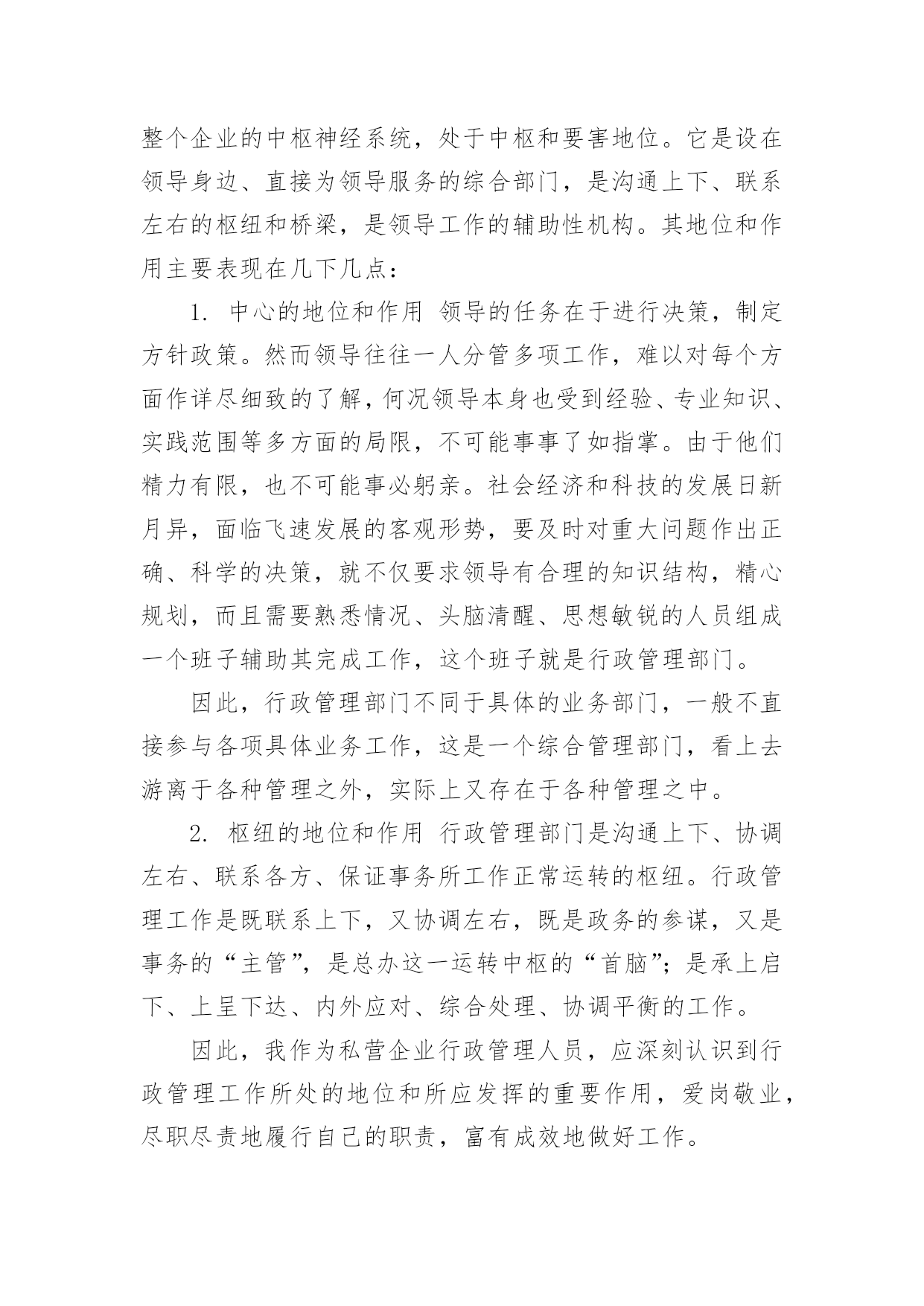 整个企业的中枢神经系统，处于中枢和要害地位。它是设在领导身边、直接为领导服务的综合部门，是沟通上下、联系左右的枢纽和桥梁，是领导工作的辅助性机构。其地位和作用主要表现在几下几点：

1. 中心的地位和作用 领导的任务在于进行决策，制定方针政策。然而领导往往一人分管多项工作，难以对每个方面作详尽细致的了解，何况领导本身也受到经验、专业知识、实践范围等多方面的局限，不可能事事了如指掌。由于他们精力有限，也不可能事必躬亲。社会经济和科技的发展日新月异，面临飞速发展的客观形势，要及时对重大问题作出正确、科学的决策，就不仅要求领导有合理的知识结构，精心规划，而且需要熟悉情况、头脑清醒、思想敏锐的人员组成一个班子辅助其完成工作，这个班子就是行政管理部门。

因此，行政管理部门不同于具体的业务部门，一般不直接参与各项具体业务工作，这是一个综合管理部门，看上去游离于各种管理之外，实际上又存在于各种管理之中。

2. 枢纽的地位和作用 行政管理部门是沟通上下、协调左右、联系各方、保证事务所工作正常运转的枢纽。行政管理工作是既联系上下，又协调左右，既是政务的参谋，又是事务的“主管”，是总办这一运转中枢的“首脑”；是承上启下、上呈下达、内外应对、综合处理、协调平衡的工作。

因此，我作为私营企业行政管理人员，应深刻认识到行政管理工作所处的地位和所应发挥的重要作用，爱岗敬业，尽职尽责地履行自己的职责，富有成效地做好工作。